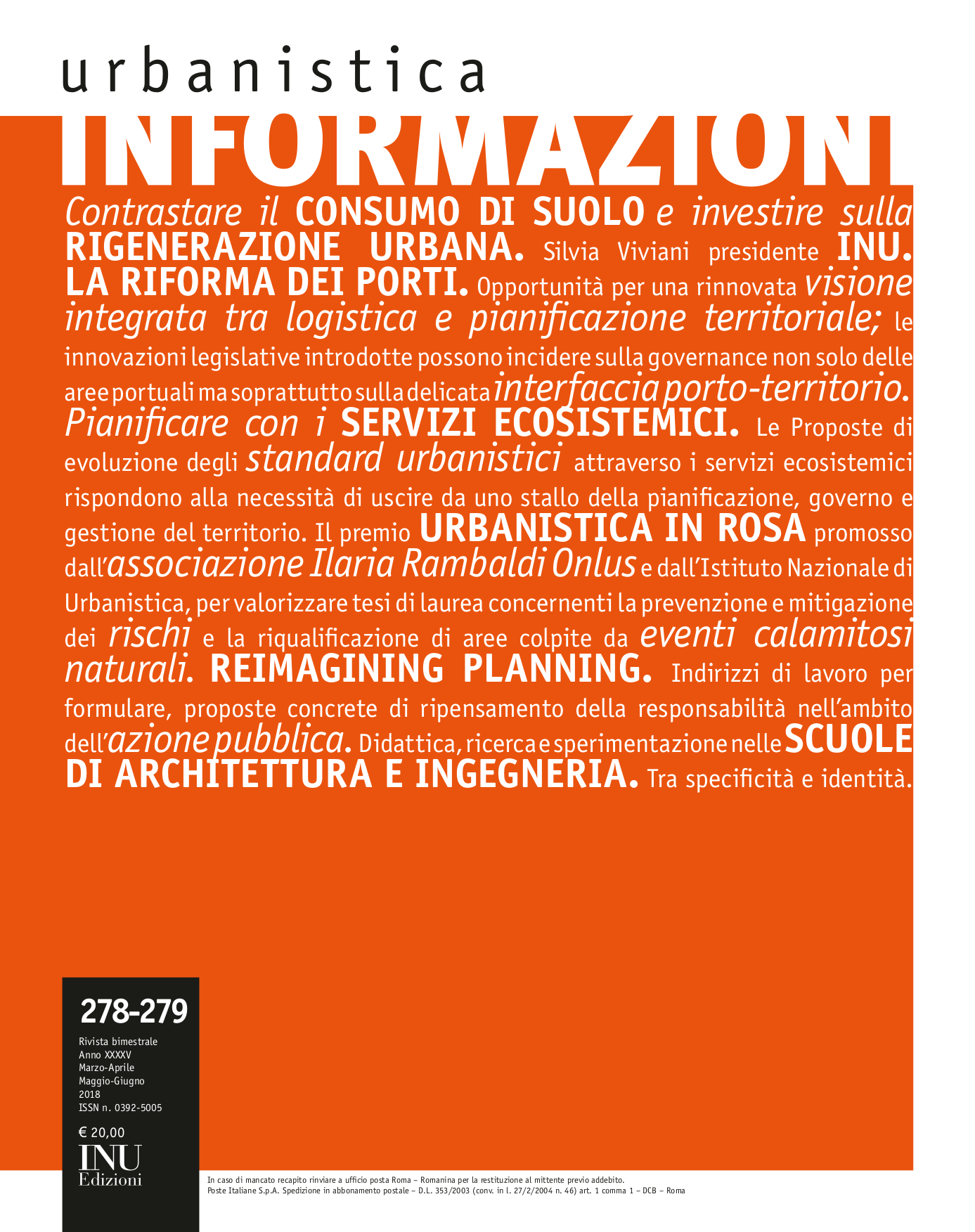 urbanistica
INFORMAZIONI

Contrastare il CONSUMO DI SUOLO e investire sulla RIGENERAZIONE URBANA. Silvia Viviani presidente INU. LA RIFORMA DEI PORTI. Opportunità per una rinnovata visione integrata tra logistica e pianificazione territoriale; le innovazioni legislative introdotte possono incidere sulla governance non solo delle aree portuali ma soprattutto sulla delicata interfaccia porto-territorio. Pianificare con i SERVIZI ECOSISTEMICI. Le Proposte di evoluzione degli standard urbanistici attraverso i servizi ecosistemici rispondono alla necessità di uscire da uno stallo della pianificazione, governo e gestione del territorio. Il premio URBANISTICA IN ROSA promosso dall'associazione Ilaria Rambaldi Onlus e dall'Istituto Nazionale di Urbanistica, per valorizzare tesi di laurea concernenti la prevenzione e mitigazione dei rischi e la riqualificazione di aree colpite da eventi calamitosi naturali. REIMAGINING PLANNING. Indirizzi di lavoro per formulare, proposte concrete di ripensamento della responsabilità nell'ambito dell'azione pubblica. Didattica, ricerca e sperimentazione nelle SCUOLE DI ARCHITETTURA E INGEGNERIA. Tra specificità e identità.

278-279
Rivista bimestrale
Anno XXXXV
Marzo-Aprile
Maggio-Giugno
2018
ISSN n. 0392-5005

€ 20,00

INU
Edizioni

In caso di mancato recapito rinviare a ufficio posta Roma – Romanina per la restituzione al mittente previo addebito.
Poste Italiane S.p.A. Spedizione in abbonamento postale – D.L. 353/2003 (conv. in l. 27/2/2004 n. 46) art. 1 comma 1 – DCB – Roma